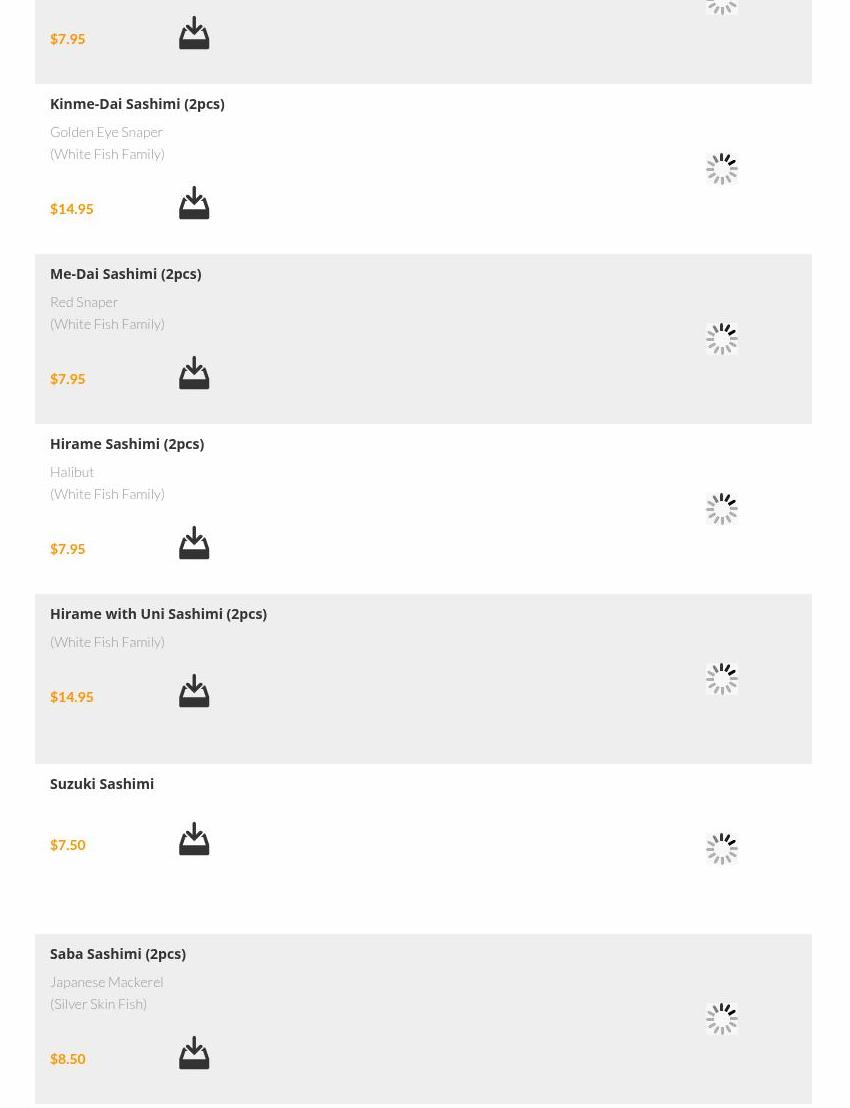 $7.95

Kinme-Dai Sashimi (2pcs)

Golden Eye Snaper
(White Fish Family)

$14.95

Me-Dai Sashimi (2pcs)

Red Snaper
(White Fish Family)

$7.95

Hirame Sashimi (2pcs)

Halibut
(White Fish Family)

$7.95

Hirame with Uni Sashimi (2pcs)

(White Fish Family)

$14.95

Suzuki Sashimi

$7.50

Saba Sashimi (2pcs)

Japanese Mackerel
(Silver Skin Fish)

$8.50